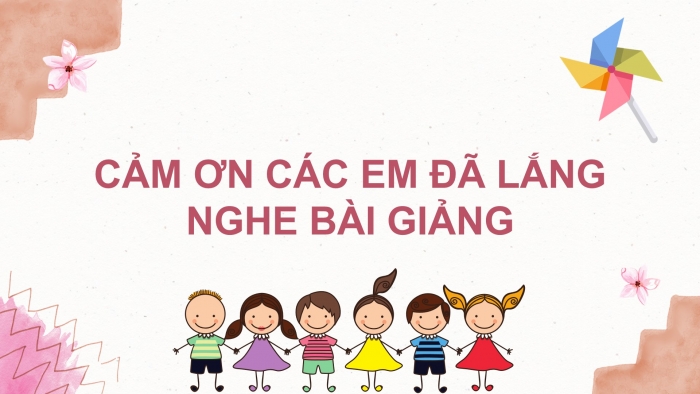 CẢM ƠN CÁC EM ĐÃ LẮNG NGHE BÀI GIẢNG